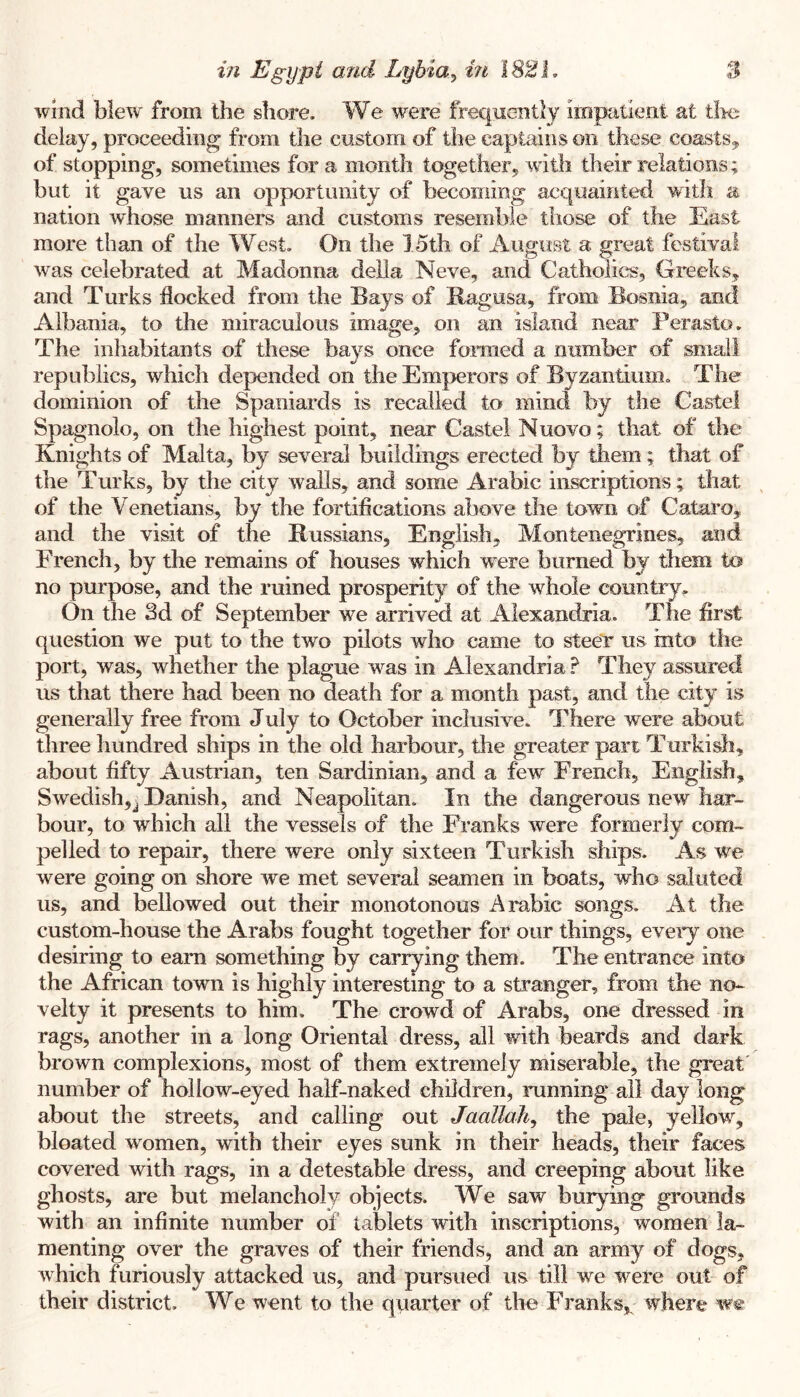 in Egypt and Lybia, in 1821. 3

wind blew from the shore. We were frequently impatient at the delay, proceeding from the custom of the captains on these coasts, of stopping, sometimes for a month together, with their relations; but it gave us an opportunity of becoming acquainted with a nation whose manners and customs resemble those of the East more than of the West. On the 15th of August a great festival was celebrated at Madonna della Neve, and Catholics, Greeks, and Turks flocked from the Bays of Ragusa, from Bosnia, and Albania, to the miraculous image, on an island near Perasto. The inhabitants of these bays once formed a number of small republics, which depended on the Emperors of Byzantium. The dominion of the Spaniards is recalled to mind by the Castel Spagnolo, on the highest point, near Castel Nuovo; that of the Knights of Malta, by several buildings erected by them; that of the Turks, by the city walls, and some Arabic inscriptions; that of the Venetians, by the fortifications above the town of Cataro, and the visit of the Russians, English, Montenegrines, and French, by the remains of houses which were burned by them to no purpose, and the ruined prosperity of the whole country.

On the 3d of September we arrived at Alexandria. The first question we put to the two pilots who came to steer us into the port, was, whether the plague was in Alexandria? They assured us that there had been no death for a month past, and the city is generally free from July to October inclusive. There were about three hundred ships in the old harbour, the greater part Turkish, about fifty Austrian, ten Sardinian, and a few French, English, Swedish, Danish, and Neapolitan. In the dangerous new harbour, to which all the vessels of the Franks were formerly compelled to repair, there were only sixteen Turkish ships. As we were going on shore we met several seamen in boats, who saluted us, and bellowed out their monotonous Arabic songs. At the custom-house the Arabs fought together for our things, every one desiring to earn something by carrying them. The entrance into the African town is highly interesting to a stranger, from the novelty it presents to him. The crowd of Arabs, one dressed in rags, another in a long Oriental dress, all with beards and dark brown complexions, most of them extremely miserable, the great number of hollow-eyed half-naked children, running all day long about the streets, and calling out Jaallah, the pale, yellow, bloated women, with their eyes sunk in their heads, their faces covered with rags, in a detestable dress, and creeping about like ghosts, are but melancholy objects. We saw burying grounds with an infinite number of tablets with inscriptions, women lamenting over the graves of their friends, and an army of dogs, which furiously attacked us, and pursued us till we were out of their district. We went to the quarter of the Franks, where we